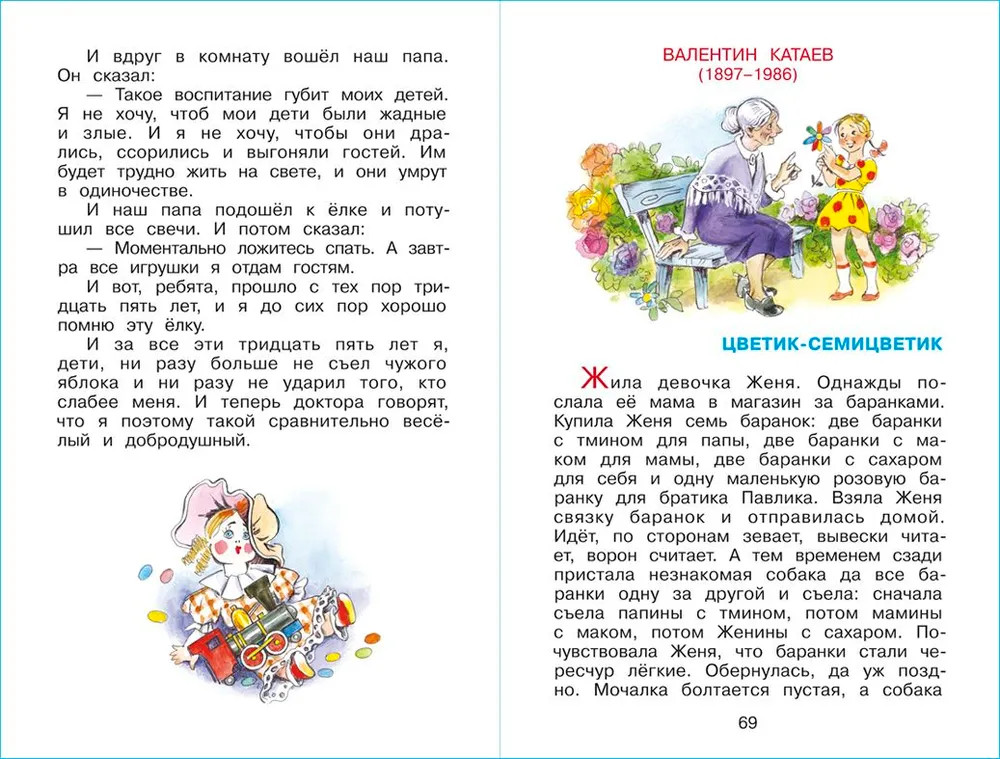 И вдруг в комнату вошёл наш папа. Он сказал:

— Такое воспитание губит моих детей. Я не хочу, чтоб мои дети были жадные и злые. И я не хочу, чтобы они дрались, ссорились и выгоняли гостей. Им будет трудно жить на свете, и они умрут в одиночестве.

И наш папа подошёл к ёлке и потушил все свечи. И потом сказал:

— Моментально ложитесь спать. А завтра все игрушки я отдам гостям.

И вот, ребята, прошло с тех пор тридцать пять лет, и я до сих пор хорошо помню эту ёлку.

И за все эти тридцать пять лет я, дети, ни разу больше не съел чужого яблока и ни разу не ударил того, кто слабее меня. И теперь доктора говорят, что я поэтому такой сравнительно весёлый и добродушный.

ВАЛЕНТИН КАТАЕВ
(1897–1986)

ЦВЕТИК-СЕМИЦВЕТИК

Жила девочка Женя. Однажды послала её мама в магазин за баранками. Купила Женя семь баранок: две баранки с тмином для папы, две баранки с маком для мамы, две баранки с сахаром для себя и одну маленькую розовую баранку для братика Павлика. Взяла Женя связку баранок и отправилась домой. Идёт, по сторонам зевает, вывески читает, ворон считает. А тем временем сзади пристала незнакомая собака да все баранки одну за другой и съела: сначала съела папины с тмином, потом мамины с маком, потом Женины с сахаром. Почувствовала Женя, что баранки стали чересчур лёгкие. Обернулась, да уж поздно. Мочалка болтается пустая, а собака

69